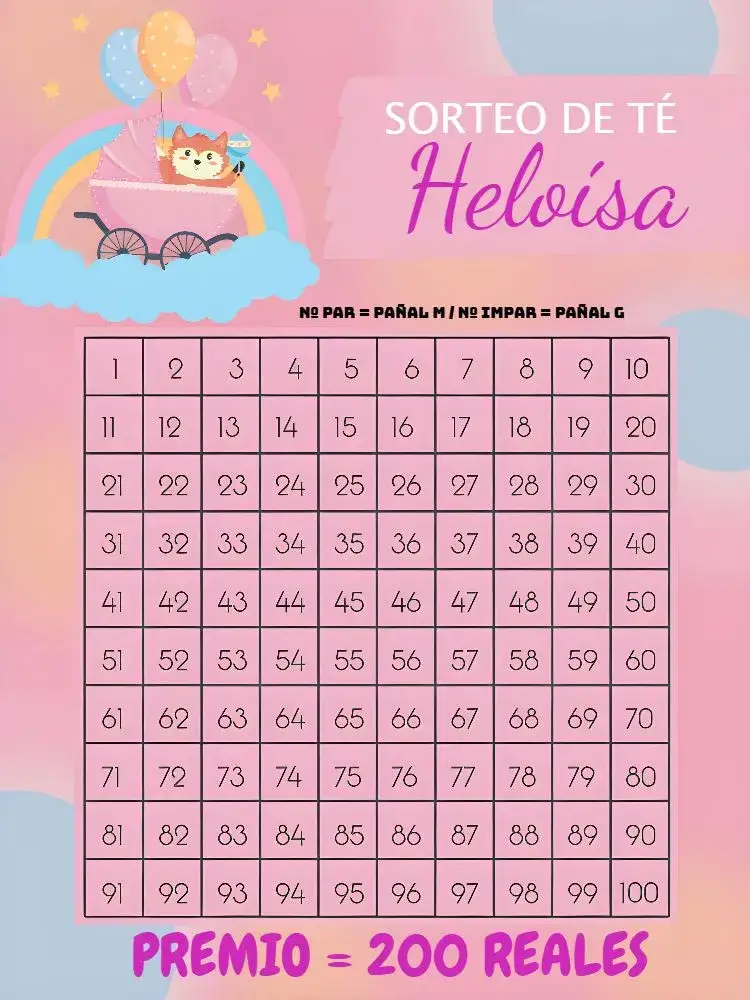 SORTEO DE TÉ
Heloísa

Nº PAR = PAÑAL M / Nº IMPAR = PAÑAL G

| 1 | 2 | 3 | 4 | 5 | 6 | 7 | 8 | 9 | 10 |
|---|---|---|---|---|---|---|---|---|---|
| 11 | 12 | 13 | 14 | 15 | 16 | 17 | 18 | 19 | 20 |
| 21 | 22 | 23 | 24 | 25 | 26 | 27 | 28 | 29 | 30 |
| 31 | 32 | 33 | 34 | 35 | 36 | 37 | 38 | 39 | 40 |
| 41 | 42 | 43 | 44 | 45 | 46 | 47 | 48 | 49 | 50 |
| 51 | 52 | 53 | 54 | 55 | 56 | 57 | 58 | 59 | 60 |
| 61 | 62 | 63 | 64 | 65 | 66 | 67 | 68 | 69 | 70 |
| 71 | 72 | 73 | 74 | 75 | 76 | 77 | 78 | 79 | 80 |
| 81 | 82 | 83 | 84 | 85 | 86 | 87 | 88 | 89 | 90 |
| 91 | 92 | 93 | 94 | 95 | 96 | 97 | 98 | 99 | 100 |

PREMIO = 200 REALES